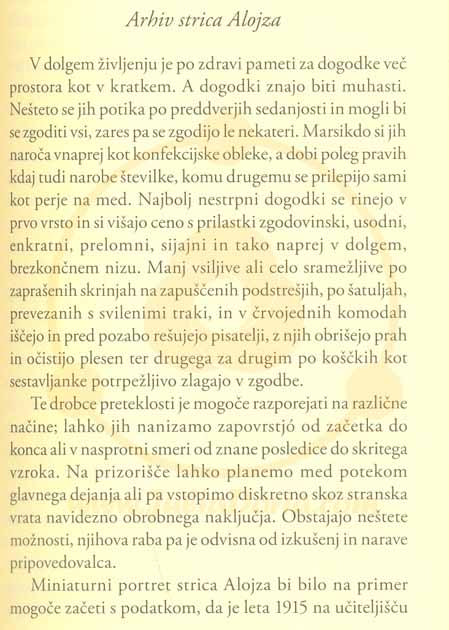 Arhiv strica Alojza

V dolgem življenju je po zdravi pameti za dogodke več prostora kot v kratkem. A dogodki znajo biti muhasti. Nešteto se jih potika po preddverjih sedanjosti in mogli bi se zgoditi vsi, zares pa se zgodijo le nekateri. Marsikdo si jih naroča vnaprej kot konfekcijske obleke, a dobi poleg pravih kdaj tudi narobe številke, komu drugemu se prilepijo sami kot perje na med. Najbolj nestrpni dogodki se rinejo v prvo vrsto in si višajo ceno s prilastki zgodovinski, usodni, enkratni, prelomni, sijajni in tako naprej v dolgem, brezkončnem nizu. Manj vsiljive ali celo sramežljive po zaprašenih skrinjah na zapuščenih podstrešjih, po šatuljah, prevezanih s svilenimi traki, in v črvojednih komodah iščejo in pred pozabo rešujejo pisatelji, z njih obrišejo prah in očistijo plesen ter drugega za drugim po koščkih kot sestavljanke potrpežljivo zlagajo v zgodbe.

Te drobce preteklosti je mogoče razporejati na različne načine; lahko jih nanizamo zapovrstjó od začetka do konca ali v nasprotni smeri od znane posledice do skritega vzroka. Na prizorišče lahko planemo med potekom glavnega dejanja ali pa vstopimo diskretno skoz stranska vrata navidezno obrobnega naključja. Obstajajo neštete možnosti, njihova raba pa je odvisna od izkušenj in narave pripovedovalca.

Miniaturni portret strica Alojza bi bilo na primer mogoče začeti s podatkom, da je leta 1915 na učiteljišču